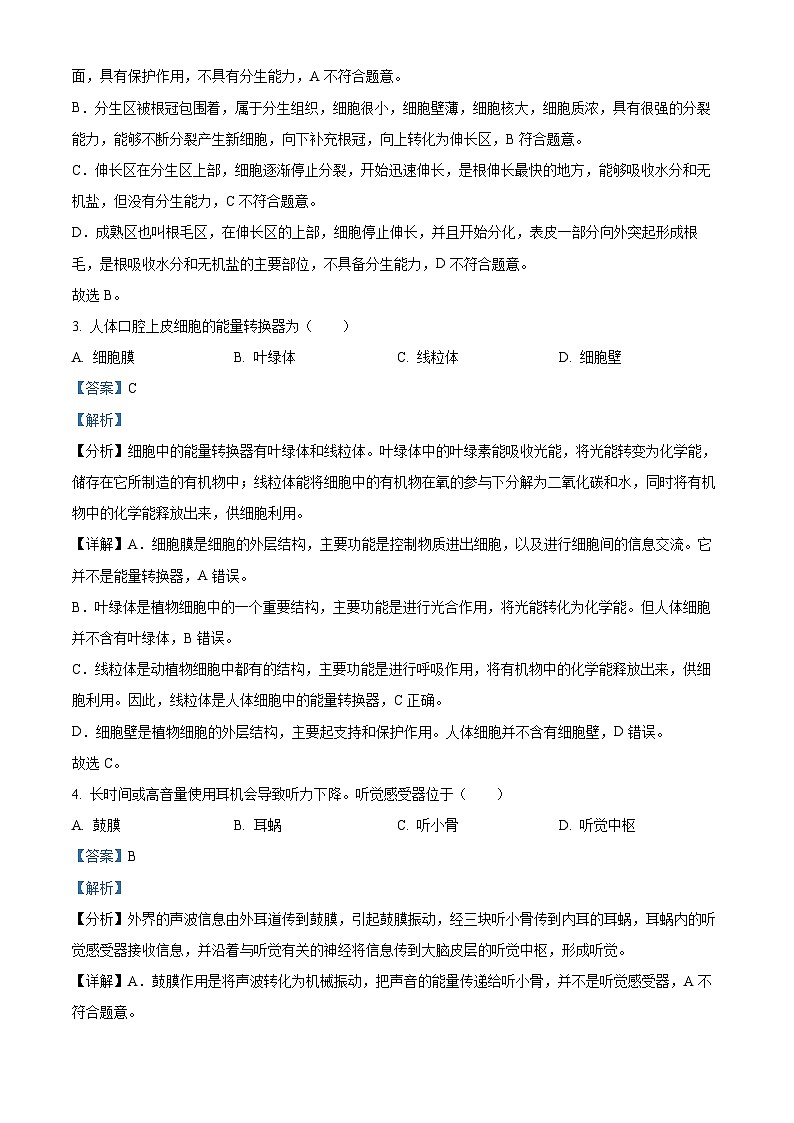 面，具有保护作用，不具有分生能力，A 不符合题意。

B．分生区被根冠包围着，属于分生组织，细胞很小，细胞壁薄，细胞核大，细胞质浓，具有很强的分裂能力，能够不断分裂产生新细胞，向下补充根冠，向上转化为伸长区，B 符合题意。

C．伸长区在分生区上部，细胞逐渐停止分裂，开始迅速伸长，是根伸长最快的地方，能够吸收水分和无机盐，但没有分生能力，C 不符合题意。

D．成熟区也叫根毛区，在伸长区的上部，细胞停止伸长，并且开始分化，表皮一部分向外突起形成根毛，是根吸收水分和无机盐的主要部位，不具备分生能力，D 不符合题意。

故选 B。

3. 人体口腔上皮细胞的能量转换器为（　　）

A. 细胞膜　　B. 叶绿体　　C. 线粒体　　D. 细胞壁

【答案】C

【解析】

【分析】细胞中的能量转换器有叶绿体和线粒体。叶绿体中的叶绿素能吸收光能，将光能转变为化学能，储存在它所制造的有机物中；线粒体能将细胞中的有机物在氧的参与下分解为二氧化碳和水，同时将有机物中的化学能释放出来，供细胞利用。

【详解】A．细胞膜是细胞的外层结构，主要功能是控制物质进出细胞，以及进行细胞间的信息交流。它并不是能量转换器，A 错误。

B．叶绿体是植物细胞中的一个重要结构，主要功能是进行光合作用，将光能转化为化学能。但人体细胞并不含有叶绿体，B 错误。

C．线粒体是动植物细胞中都有的结构，主要功能是进行呼吸作用，将有机物中的化学能释放出来，供细胞利用。因此，线粒体是人体细胞中的能量转换器，C 正确。

D．细胞壁是植物细胞的外层结构，主要起支持和保护作用。人体细胞并不含有细胞壁，D 错误。

故选 C。

4. 长时间或高音量使用耳机会导致听力下降。听觉感受器位于（　　）

A. 鼓膜　　B. 耳蜗　　C. 听小骨　　D. 听觉中枢

【答案】B

【解析】

【分析】外界的声波信息由外耳道传到鼓膜，引起鼓膜振动，经三块听小骨传到内耳的耳蜗，耳蜗内的听觉感受器接收信息，并沿着与听觉有关的神经将信息传到大脑皮层的听觉中枢，形成听觉。

【详解】A．鼓膜作用是将声波转化为机械振动，把声音的能量传递给听小骨，并不是听觉感受器，A 不符合题意。